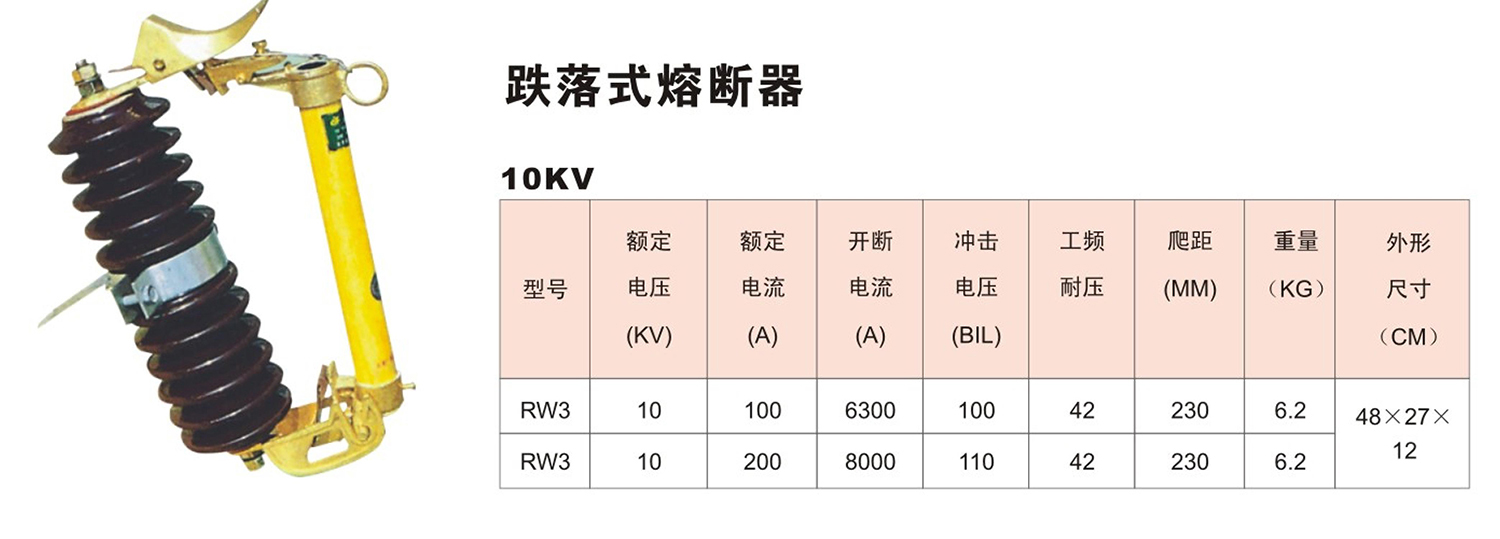 跌落式熔断器

10KV

| 型号 | 额定电压(KV) | 额定电流(A) | 开断电流(A) | 冲击电压(BIL) | 工频耐压 | 爬距(MM) | 重量（KG） | 外形尺寸（CM） |
|---|---|---|---|---|---|---|---|---|
| RW3 | 10 | 100 | 6300 | 100 | 42 | 230 | 6.2 | 48×27×12 |
| RW3 | 10 | 200 | 8000 | 110 | 42 | 230 | 6.2 | |